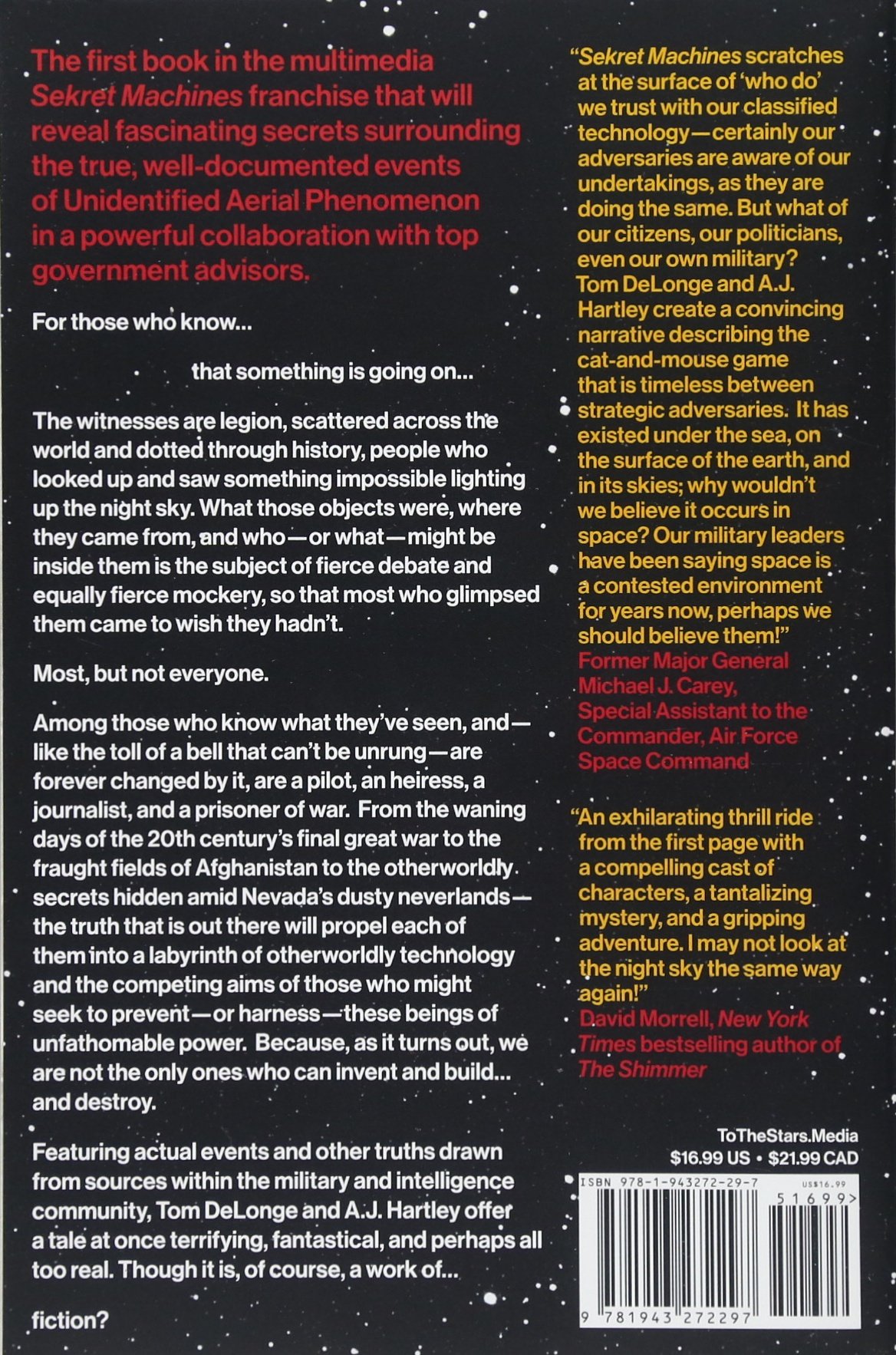 The first book in the multimedia Sekret Machines franchise that will reveal fascinating secrets surrounding the true, well-documented events of Unidentified Aerial Phenomenon in a powerful collaboration with top government advisors.

For those who know...

that something is going on...

The witnesses are legion, scattered across the world and dotted through history, people who looked up and saw something impossible lighting up the night sky. What those objects were, where they came from, and who—or what—might be inside them is the subject of fierce debate and equally fierce mockery, so that most who glimpsed them came to wish they hadn't.

Most, but not everyone.

Among those who know what they've seen, and—like the toll of a bell that can't be unrung—are forever changed by it, are a pilot, an heiress, a journalist, and a prisoner of war. From the waning days of the 20th century's final great war to the fraught fields of Afghanistan to the otherworldly secrets hidden amid Nevada's dusty neverlands—the truth that is out there will propel each of them into a labyrinth of otherworldly technology and the competing aims of those who might seek to prevent—or harness—these beings of unfathomable power. Because, as it turns out, we are not the only ones who can invent and build... and destroy.

Featuring actual events and other truths drawn from sources within the military and intelligence community, Tom DeLonge and A.J. Hartley offer a tale at once terrifying, fantastical, and perhaps all too real. Though it is, of course, a work of...

fiction?

"Sekret Machines scratches at the surface of 'who do' we trust with our classified technology—certainly our adversaries are aware of our undertakings, as they are doing the same. But what of our citizens, our politicians, even our own military? Tom DeLonge and A.J. Hartley create a convincing narrative describing the cat-and-mouse game that is timeless between strategic adversaries. It has existed under the sea, on the surface of the earth, and in its skies; why wouldn't we believe it occurs in space? Our military leaders have been saying space is a contested environment for years now, perhaps we should believe them!"
Former Major General Michael J. Carey, Special Assistant to the Commander, Air Force Space Command

"An exhilarating thrill ride from the first page with a compelling cast of characters, a tantalizing mystery, and a gripping adventure. I may not look at the night sky the same way again!"
David Morrell, New York Times bestselling author of The Shimmer

ToTheStars.Media
$16.99 US • $21.99 CAD

ISBN 978-1-943272-29-7
US$16.99
51699>
9 781943 272297